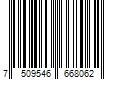 7 509546 668062